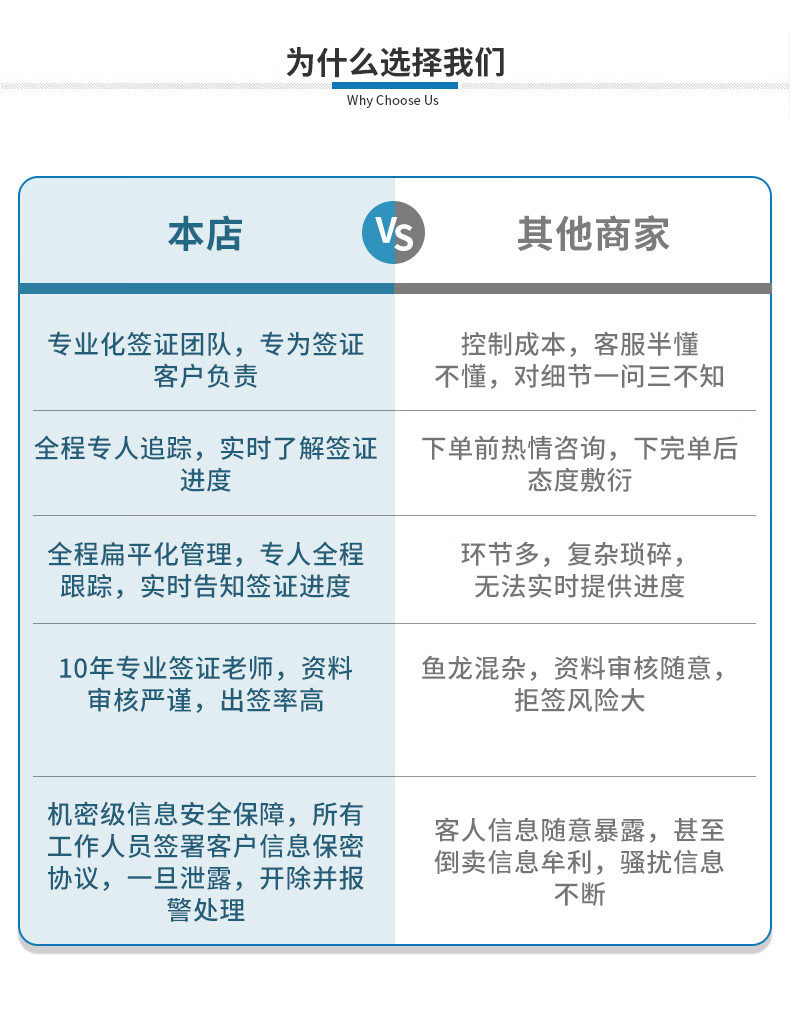 为什么选择我们
Why Choose Us

| 本店 | VS | 其他商家 |
|---|---|---|
| 专业化签证团队，专为签证客户负责 | | 控制成本，客服半懂不懂，对细节一问三不知 |
| 全程专人追踪，实时了解签证进度 | | 下单前热情咨询，下完单后态度敷衍 |
| 全程扁平化管理，专人全程跟踪，实时告知签证进度 | | 环节多，复杂琐碎，无法实时提供进度 |
| 10年专业签证老师，资料审核严谨，出签率高 | | 鱼龙混杂，资料审核随意，拒签风险大 |
| 机密级信息安全保障，所有工作人员签署客户信息保密协议，一旦泄露，开除并报警处理 | | 客人信息随意暴露，甚至倒卖信息牟利，骚扰信息不断 |